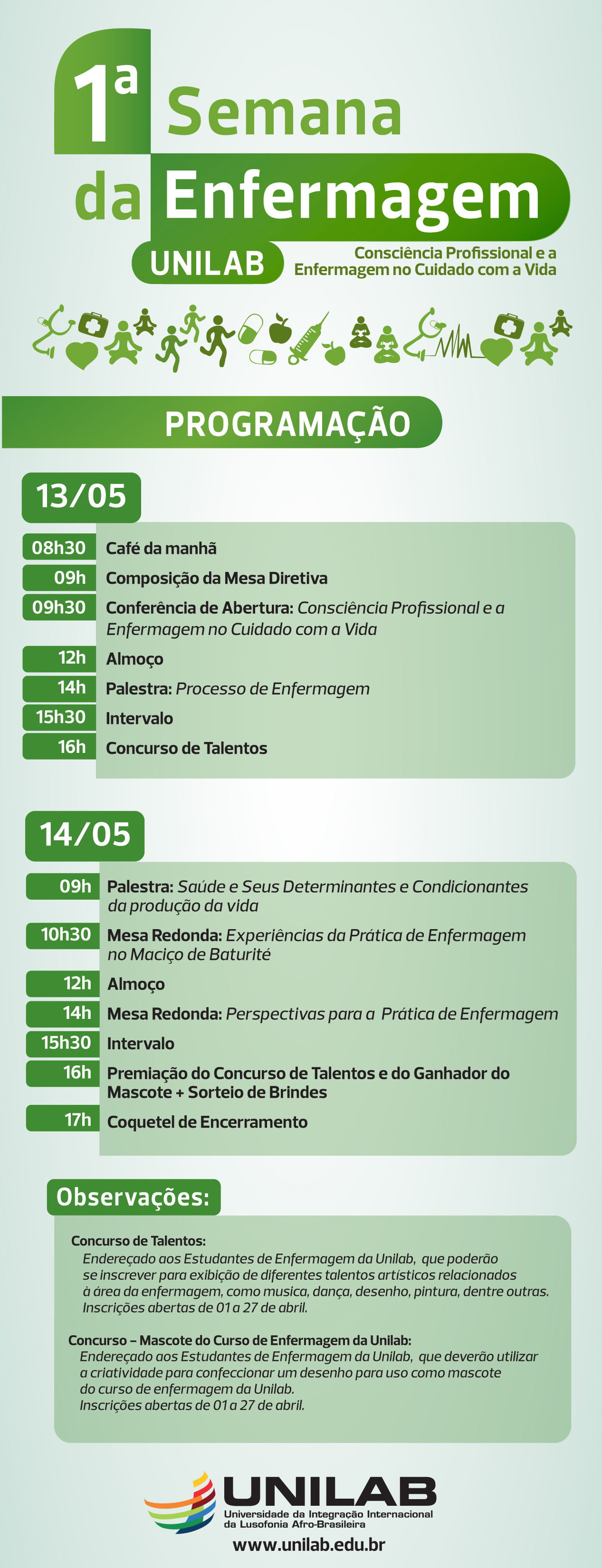 1ª Semana da Enfermagem

UNILAB

Consciência Profissional e a Enfermagem no Cuidado com a Vida

PROGRAMAÇÃO

13/05

08h30 Café da manhã
09h Composição da Mesa Diretiva
09h30 Conferência de Abertura: Consciência Profissional e a Enfermagem no Cuidado com a Vida
12h Almoço
14h Palestra: Processo de Enfermagem
15h30 Intervalo
16h Concurso de Talentos

14/05

09h Palestra: Saúde e Seus Determinantes e Condicionantes da produção da vida
10h30 Mesa Redonda: Experiências da Prática de Enfermagem no Maciço de Baturité
12h Almoço
14h Mesa Redonda: Perspectivas para a Prática de Enfermagem
15h30 Intervalo
16h Premiação do Concurso de Talentos e do Ganhador do Mascote + Sorteio de Brindes
17h Coquetel de Encerramento

Observações:

Concurso de Talentos:
Endereçado aos Estudantes de Enfermagem da Unilab, que poderão se inscrever para exibição de diferentes talentos artísticos relacionados à área da enfermagem, como musica, dança, desenho, pintura, dentre outras. Inscrições abertas de 01 a 27 de abril.

Concurso – Mascote do Curso de Enfermagem da Unilab:
Endereçado aos Estudantes de Enfermagem da Unilab, que deverão utilizar a criatividade para confeccionar um desenho para uso como mascote do curso de enfermagem da Unilab.
Inscrições abertas de 01 a 27 de abril.

UNILAB
Universidade da Integração Internacional da Lusofonia Afro-Brasileira
www.unilab.edu.br